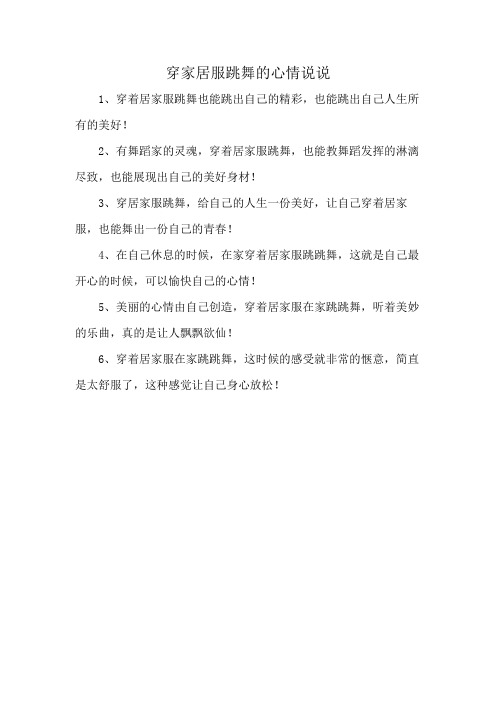 穿家居服跳舞的心情说说

1、穿着居家服跳舞也能跳出自己的精彩，也能跳出自己人生所有的美好！

2、有舞蹈家的灵魂，穿着居家服跳舞，也能教舞蹈发挥的淋漓尽致，也能展现出自己的美好身材！

3、穿居家服跳舞，给自己的人生一份美好，让自己穿着居家服，也能舞出一份自己的青春！

4、在自己休息的时候，在家穿着居家服跳跳舞，这就是自己最开心的时候，可以愉快自己的心情！

5、美丽的心情由自己创造，穿着居家服在家跳跳舞，听着美妙的乐曲，真的是让人飘飘欲仙！

6、穿着居家服在家跳跳舞，这时候的感受就非常的惬意，简直是太舒服了，这种感觉让自己身心放松！